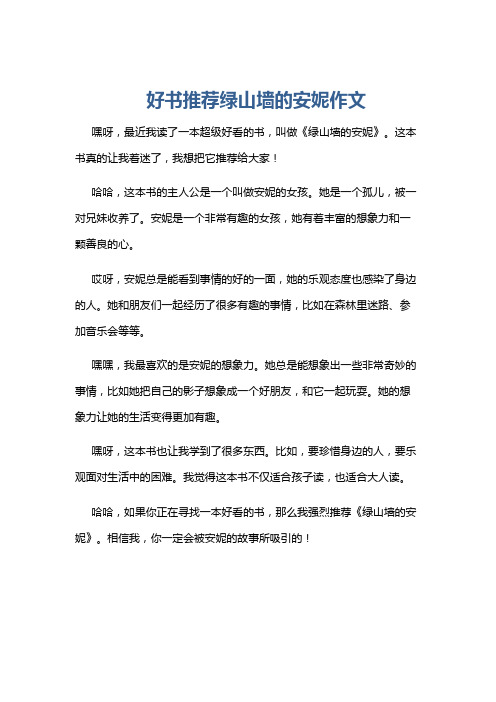 好书推荐绿山墙的安妮作文

嘿呀，最近我读了一本超级好看的书，叫做《绿山墙的安妮》。这本书真的让我着迷了，我想把它推荐给大家！

哈哈，这本书的主人公是一个叫做安妮的女孩。她是一个孤儿，被一对兄妹收养了。安妮是一个非常有趣的女孩，她有着丰富的想象力和一颗善良的心。

哎呀，安妮总是能看到事情的好的一面，她的乐观态度也感染了身边的人。她和朋友们一起经历了很多有趣的事情，比如在森林里迷路、参加音乐会等等。

嘿嘿，我最喜欢的是安妮的想象力。她总是能想象出一些非常奇妙的事情，比如她把自己的影子想象成一个好朋友，和它一起玩耍。她的想象力让她的生活变得更加有趣。

嘿呀，这本书也让我学到了很多东西。比如，要珍惜身边的人，要乐观面对生活中的困难。我觉得这本书不仅适合孩子读，也适合大人读。

哈哈，如果你正在寻找一本好看的书，那么我强烈推荐《绿山墙的安妮》。相信我，你一定会被安妮的故事所吸引的！